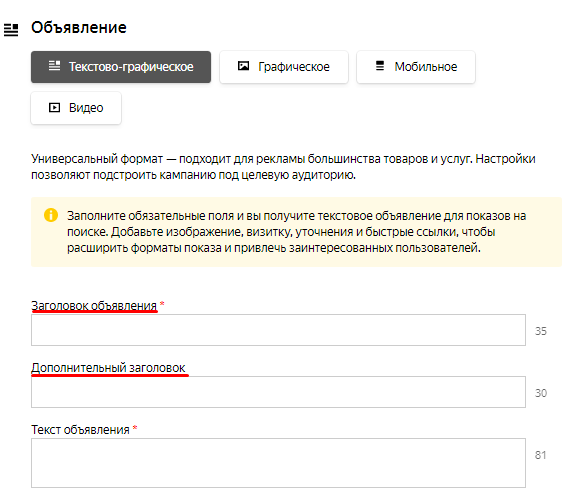 Объявление

Текстово-графическое

Графическое

Мобильное

Видео

Универсальный формат — подходит для рекламы большинства товаров и услуг. Настройки позволяют подстроить кампанию под целевую аудиторию.

Заполните обязательные поля и вы получите текстовое объявление для показов на поиске. Добавьте изображение, визитку, уточнения и быстрые ссылки, чтобы расширить форматы показа и привлечь заинтересованных пользователей.

Заголовок объявления *

35

Дополнительный заголовок

30

Текст объявления *

81